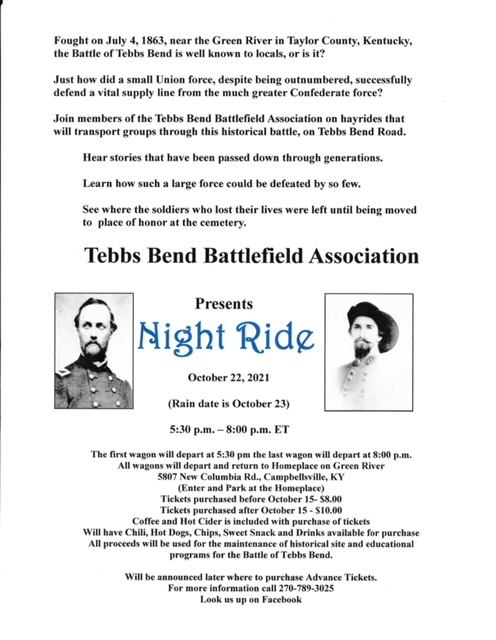 Fought on July 4, 1863, near the Green River in Taylor County, Kentucky, the Battle of Tebbs Bend is well known to locals, or is it?

Just how did a small Union force, despite being outnumbered, successfully defend a vital supply line from the much greater Confederate force?

Join members of the Tebbs Bend Battlefield Association on hayrides that will transport groups through this historical battle, on Tebbs Bend Road.

Hear stories that have been passed down through generations.

Learn how such a large force could be defeated by so few.

See where the soldiers who lost their lives were left until being moved to place of honor at the cemetery.

Tebbs Bend Battlefield Association

Presents

Night Ride

October 22, 2021

(Rain date is October 23)

5:30 p.m. – 8:00 p.m. ET

The first wagon will depart at 5:30 pm the last wagon will depart at 8:00 p.m.
All wagons will depart and return to Homeplace on Green River
5807 New Columbia Rd., Campbellsville, KY
(Enter and Park at the Homeplace)
Tickets purchased before October 15- $8.00
Tickets purchased after October 15 - $10.00
Coffee and Hot Cider is included with purchase of tickets
Will have Chili, Hot Dogs, Chips, Sweet Snack and Drinks available for purchase
All proceeds will be used for the maintenance of historical site and educational programs for the Battle of Tebbs Bend.

Will be announced later where to purchase Advance Tickets.
For more information call 270-789-3025
Look us up on Facebook